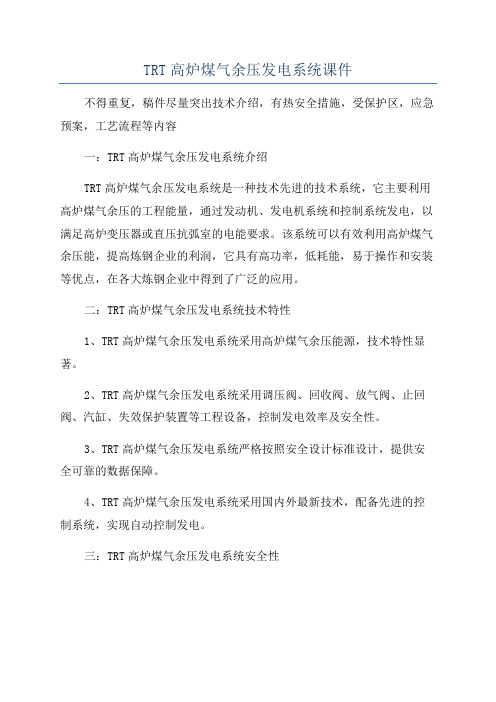 TRT高炉煤气余压发电系统课件

不得重复，稿件尽量突出技术介绍，有热安全措施，受保护区，应急预案，工艺流程等内容

一：TRT高炉煤气余压发电系统介绍

TRT高炉煤气余压发电系统是一种技术先进的技术系统，它主要利用高炉煤气余压的工程能量，通过发动机、发电机系统和控制系统发电，以满足高炉变压器或直压抗弧室的电能要求。该系统可以有效利用高炉煤气余压能，提高炼钢企业的利润，它具有高功率，低耗能，易于操作和安装等优点，在各大炼钢企业中得到了广泛的应用。

二：TRT高炉煤气余压发电系统技术特性

1、TRT高炉煤气余压发电系统采用高炉煤气余压能源，技术特性显著。

2、TRT高炉煤气余压发电系统采用调压阀、回收阀、放气阀、止回阀、汽缸、失效保护装置等工程设备，控制发电效率及安全性。

3、TRT高炉煤气余压发电系统严格按照安全设计标准设计，提供安全可靠的数据保障。

4、TRT高炉煤气余压发电系统采用国内外最新技术，配备先进的控制系统，实现自动控制发电。

三：TRT高炉煤气余压发电系统安全性